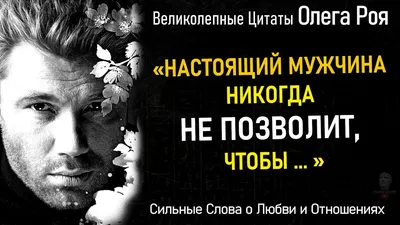 Великолепные Цитаты Олега Роя

«НАСТОЯЩИЙ МУЖЧИНА НИКОГДА НЕ ПОЗВОЛИТ, ЧТОБЫ ... »

Сильные Слова о Любви и Отношениях